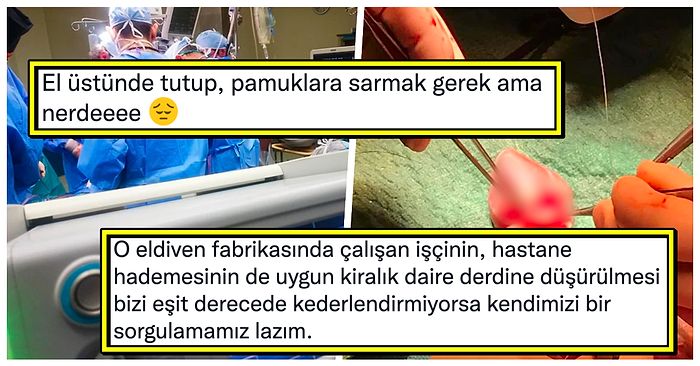 El üstünde tutup, pamuklara sarmak gerek ama nerdeeee 😔

O eldiven fabrikasında çalışan işçinin, hastane hademesinin de uygun kiralık daire derdine düşürülmesi bizi eşit derecede kederlendirmiyorsa kendimizi bir sorgulamamız lazım.